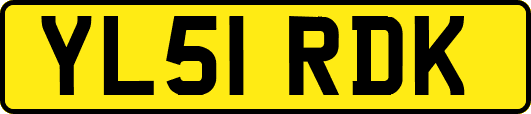 YL51 RDK